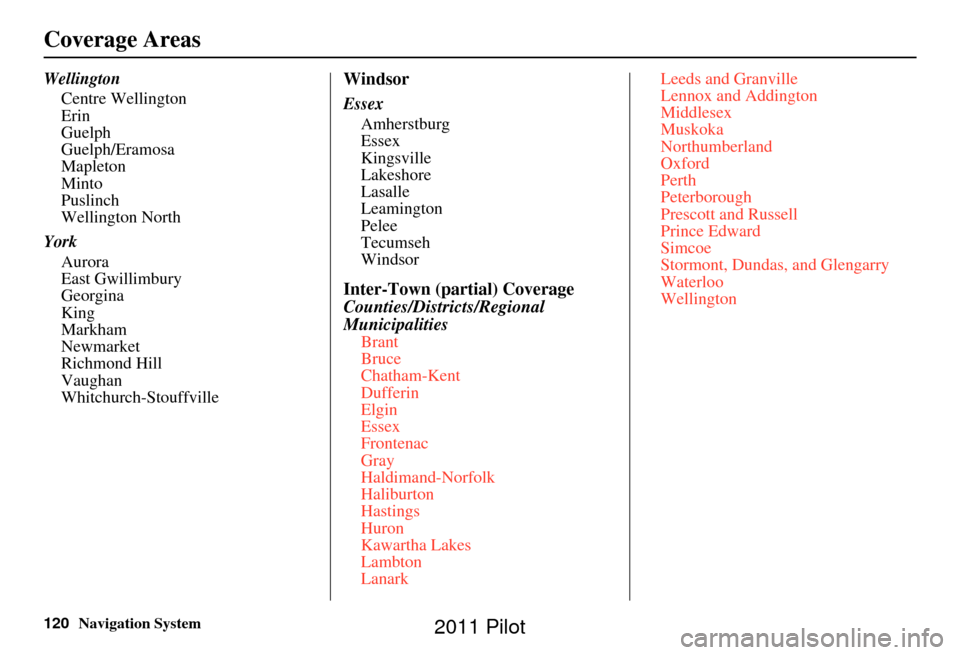 Coverage Areas

Wellington

Centre Wellington
Erin
Guelph
Guelph/Eramosa
Mapleton
Minto
Puslinch
Wellington North

York

Aurora
East Gwillimbury
Georgina
King
Markham
Newmarket
Richmond Hill
Vaughan
Whitchurch-Stouffville

Windsor

Essex

Amherstburg
Essex
Kingsville
Lakeshore
Lasalle
Leamington
Pelee
Tecumseh
Windsor

Inter-Town (partial) Coverage

Counties/Districts/Regional Municipalities

Brant
Bruce
Chatham-Kent
Dufferin
Elgin
Essex
Frontenac
Gray
Haldimand-Norfolk
Haliburton
Hastings
Huron
Kawartha Lakes
Lambton
Lanark

Leeds and Granville
Lennox and Addington
Middlesex
Muskoka
Northumberland
Oxford
Perth
Peterborough
Prescott and Russell
Prince Edward
Simcoe
Stormont, Dundas, and Glengarry
Waterloo
Wellington

120 Navigation System

2011 Pilot

carmanualsonline.info